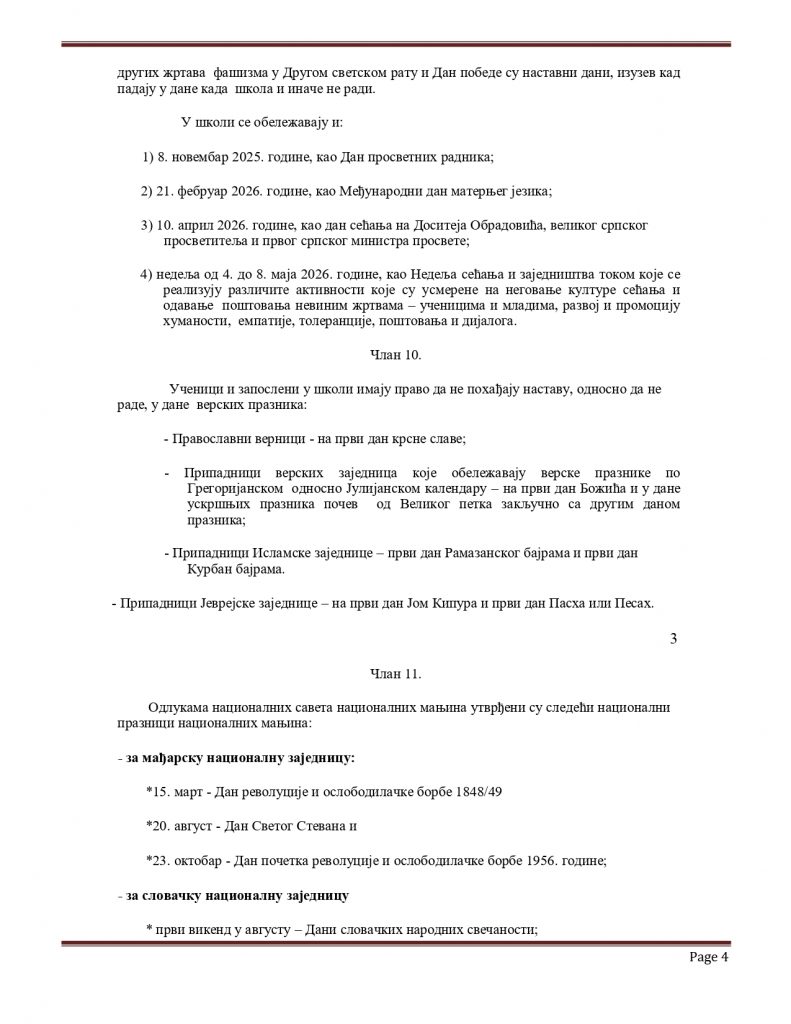 других жртава фашизма у Другом светском рату и Дан победе су наставни дани, изузев кад падају у дане када школа и иначе не ради.

У школи се обележавају и:

1) 8. новембар 2025. године, као Дан просветних радника;

2) 21. фебруар 2026. године, као Међународни дан матерњег језика;

3) 10. април 2026. године, као дан сећања на Доситеја Обрадовића, великог српског просветитеља и првог српског министра просвете;

4) недеља од 4. до 8. маја 2026. године, као Недеља сећања и заједништва током које се реализују различите активности које су усмерене на неговање културе сећања и одавање поштовања невиним жртвама – ученицима и младима, развој и промоцију хуманости, емпатије, толеранције, поштовања и дијалога.

Члан 10.

Ученици и запослени у школи имају право да не похађају наставу, односно да не раде, у дане верских празника:

- Православни верници - на први дан крсне славе;

- Припадници верских заједница које обележавају верске празнике по Грегоријанском односно Јулијанском календару – на први дан Божића и у дане ускршњих празника почев од Великог петка закључно са другим даном празника;

- Припадници Исламске заједнице – први дан Рамазанског бајрама и први дан Курбан бајрама.

- Припадници Јеврејске заједнице – на први дан Јом Кипура и први дан Пасха или Песах.

3

Члан 11.

Одлукама националних савета националних мањина утврђени су следећи национални празници националних мањина:

- за мађарску националну заједницу:

*15. март - Дан револуције и ослободилачке борбе 1848/49

*20. август - Дан Светог Стевана и

*23. октобар - Дан почетка револуције и ослободилачке борбе 1956. године;

- за словачку националну заједницу

* први викенд у августу – Дани словачких народних свечаности;

Page 4